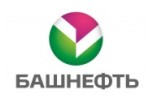 БАШНЕФТЬ